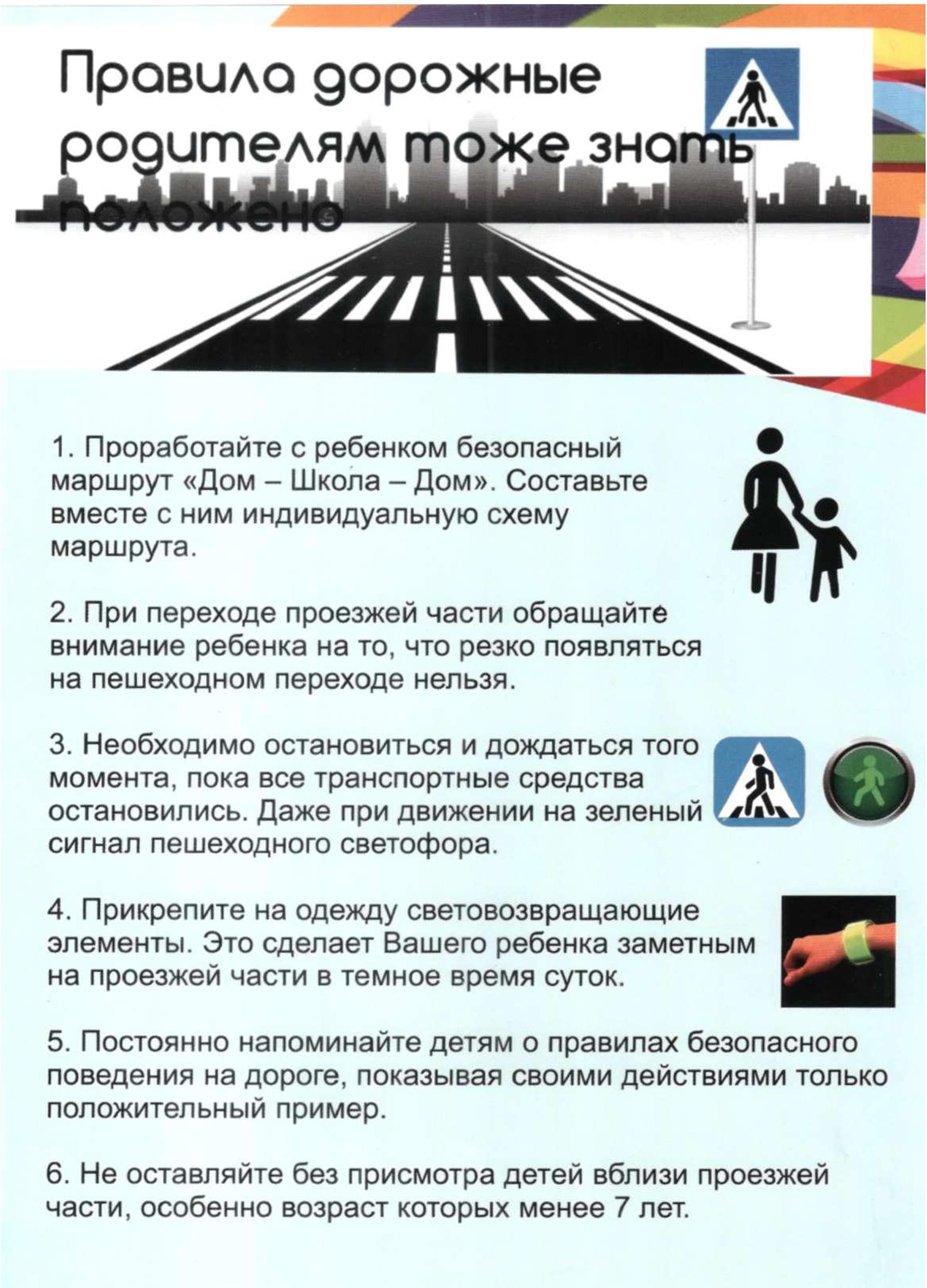 Правила дорожные родителям тоже знать положено

1. Проработайте с ребенком безопасный маршрут «Дом – Школа – Дом». Составьте вместе с ним индивидуальную схему маршрута.

2. При переходе проезжей части обращайте внимание ребенка на то, что резко появляться на пешеходном переходе нельзя.

3. Необходимо остановиться и дождаться того момента, пока все транспортные средства остановились. Даже при движении на зеленый сигнал пешеходного светофора.

4. Прикрепите на одежду световозвращающие элементы. Это сделает Вашего ребенка заметным на проезжей части в темное время суток.

5. Постоянно напоминайте детям о правилах безопасного поведения на дороге, показывая своими действиями только положительный пример.

6. Не оставляйте без присмотра детей вблизи проезжей части, особенно возраст которых менее 7 лет.